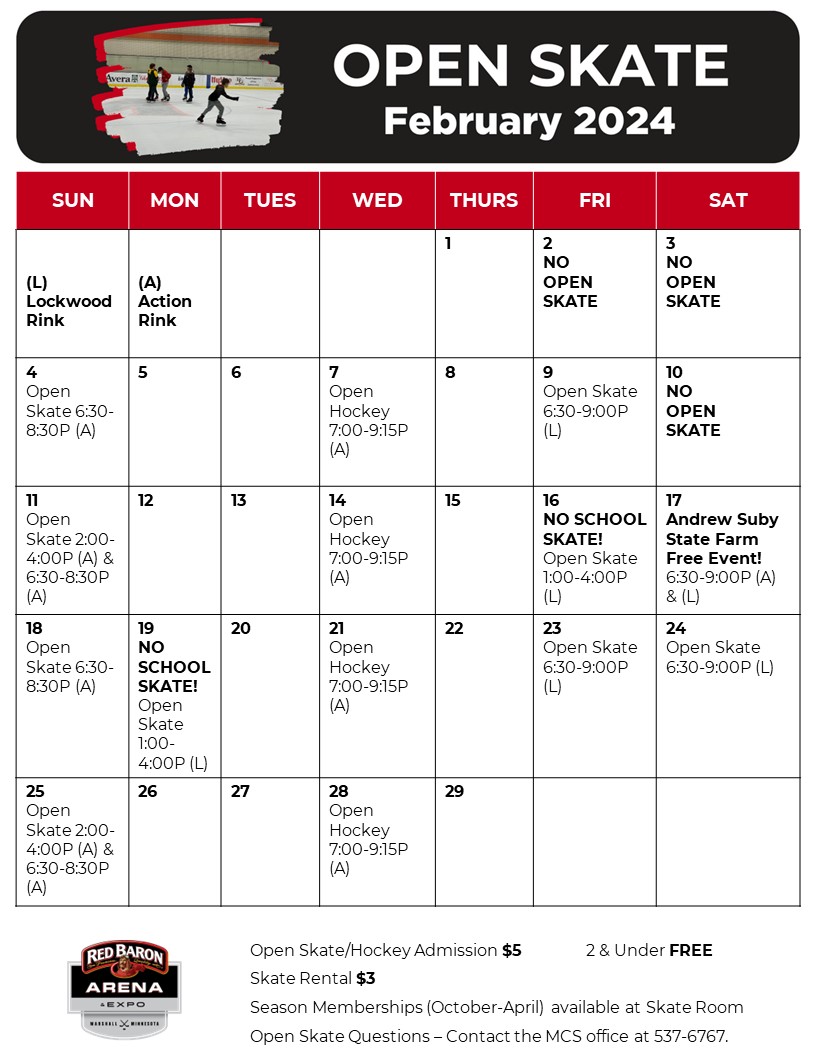 OPEN SKATE
February 2024

| SUN | MON | TUES | WED | THURS | FRI | SAT |
|---|---|---|---|---|---|---|
| (L) Lockwood Rink | (A) Action Rink | | | 1 | 2 NO OPEN SKATE | 3 NO OPEN SKATE |
| 4 Open Skate 6:30-8:30P (A) | 5 | 6 | 7 Open Hockey 7:00-9:15P (A) | 8 | 9 Open Skate 6:30-9:00P (L) | 10 NO OPEN SKATE |
| 11 Open Skate 2:00-4:00P (A) & 6:30-8:30P (A) | 12 | 13 | 14 Open Hockey 7:00-9:15P (A) | 15 | 16 NO SCHOOL SKATE! Open Skate 1:00-4:00P (L) | 17 Andrew Suby State Farm Free Event! 6:30-9:00P (A) & (L) |
| 18 Open Skate 6:30-8:30P (A) | 19 NO SCHOOL SKATE! Open Skate 1:00-4:00P (L) | 20 | 21 Open Hockey 7:00-9:15P (A) | 22 | 23 Open Skate 6:30-9:00P (L) | 24 Open Skate 6:30-9:00P (L) |
| 25 Open Skate 2:00-4:00P (A) & 6:30-8:30P (A) | 26 | 27 | 28 Open Hockey 7:00-9:15P (A) | 29 | | |

RED BARON ARENA & EXPO MARSHALL MINNESOTA

Open Skate/Hockey Admission $5 2 & Under FREE
Skate Rental $3
Season Memberships (October-April) available at Skate Room
Open Skate Questions – Contact the MCS office at 537-6767.